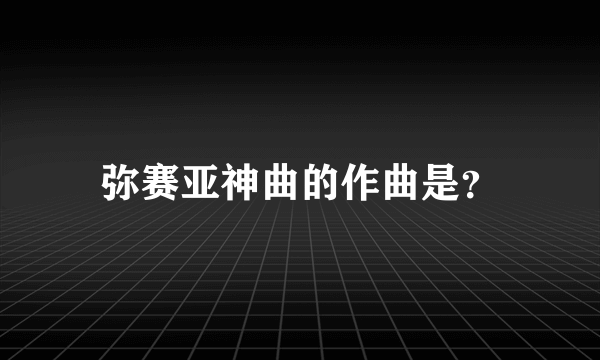 弥赛亚神曲的作曲是?